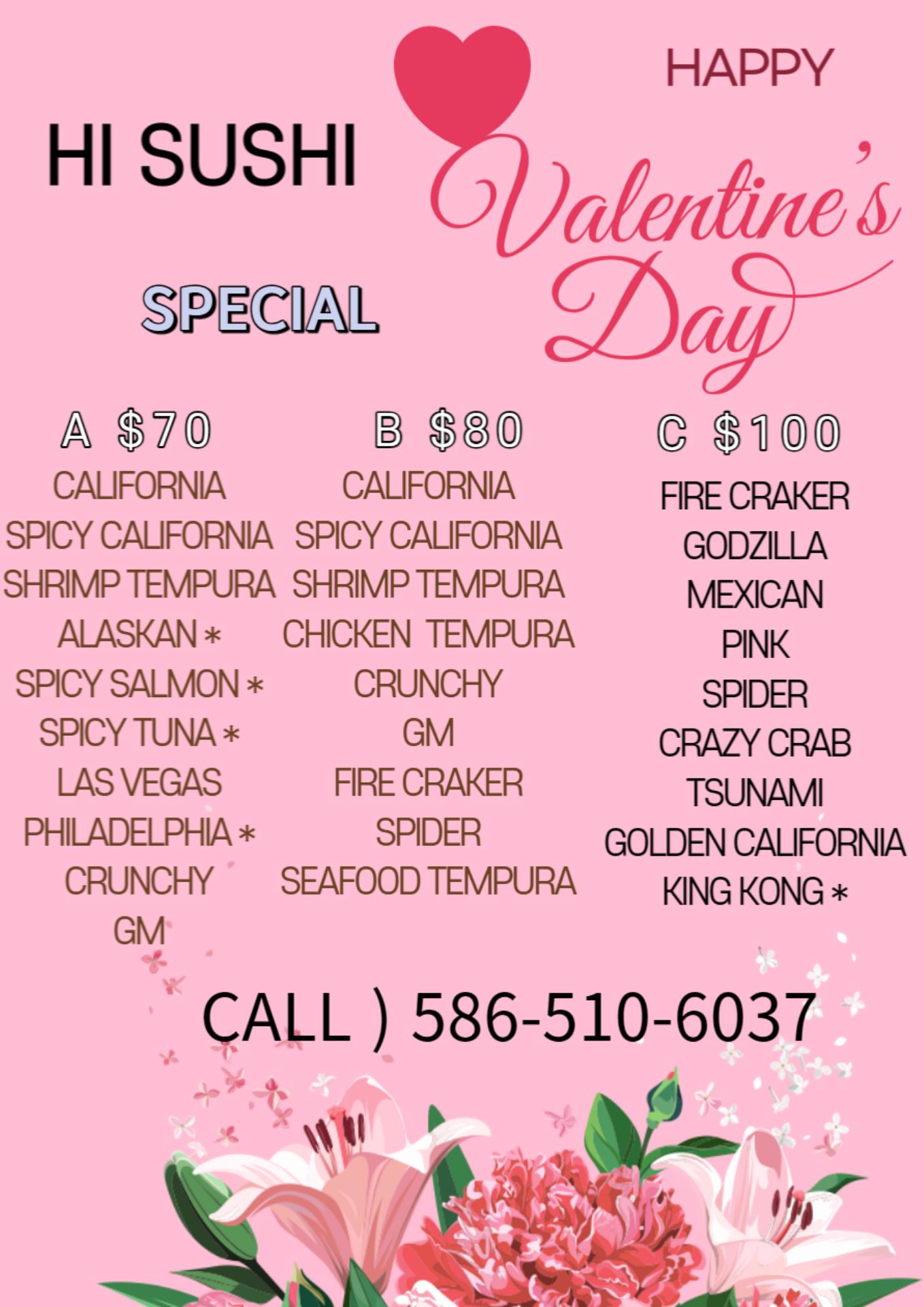 HI SUSHI

HAPPY

Valentine's Day

SPECIAL

A $70

CALIFORNIA
SPICY CALIFORNIA
SHRIMP TEMPURA
ALASKAN *
SPICY SALMON *
SPICY TUNA *
LAS VEGAS
PHILADELPHIA *
CRUNCHY
GM

B $80

CALIFORNIA
SPICY CALIFORNIA
SHRIMP TEMPURA
CHICKEN TEMPURA
CRUNCHY
GM
FIRE CRAKER
SPIDER
SEAFOOD TEMPURA

C $100

FIRE CRAKER
GODZILLA
MEXICAN
PINK
SPIDER
CRAZY CRAB
TSUNAMI
GOLDEN CALIFORNIA
KING KONG *

CALL ) 586-510-6037